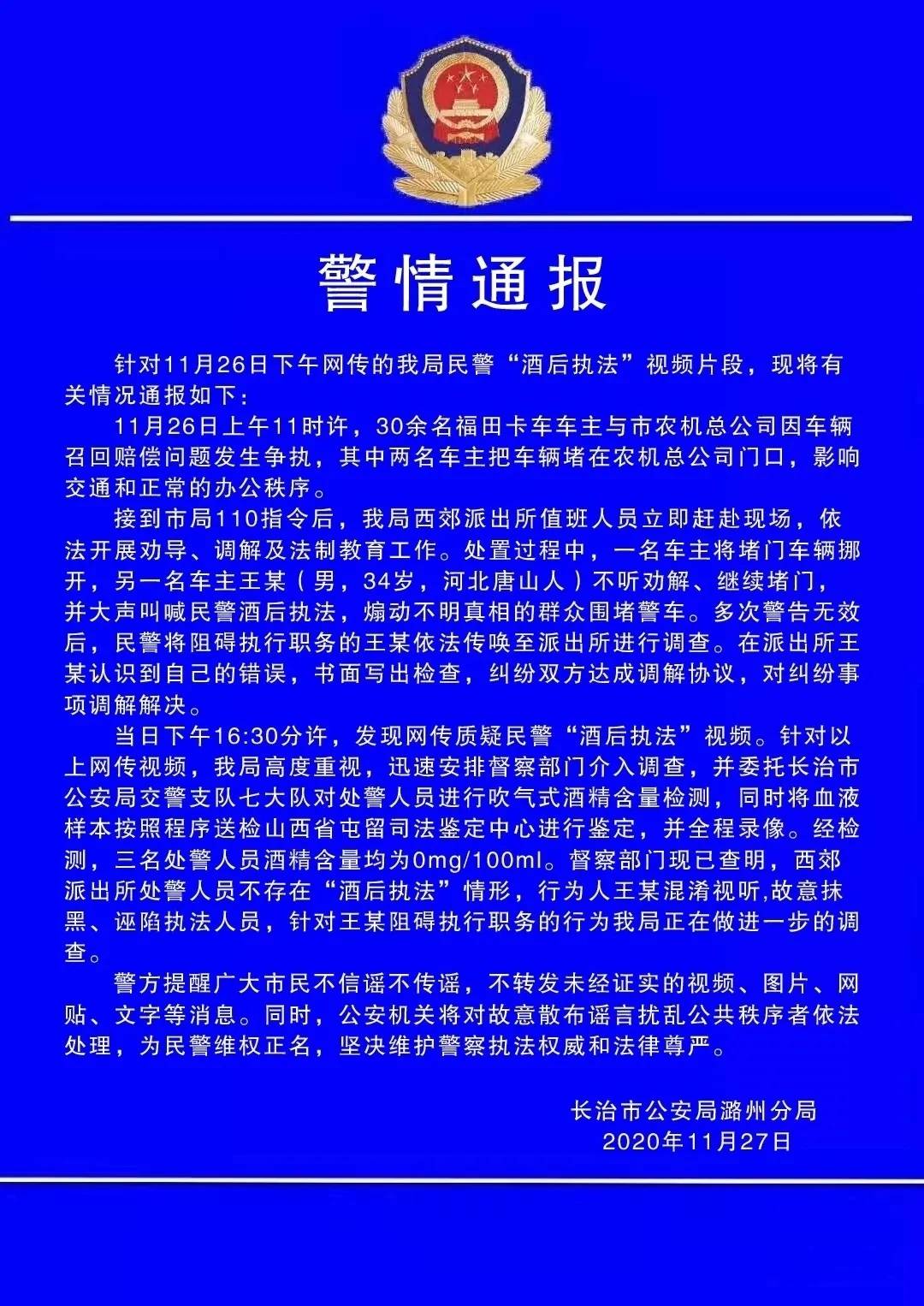 警情通报

针对11月26日下午网传的我局民警“酒后执法”视频片段，现将有关情况通报如下：

11月26日上午11时许，30余名福田卡车车主与市农机总公司因车辆召回赔偿问题发生争执，其中两名车主把车辆堵在农机总公司门口，影响交通和正常的办公秩序。

接到市局110指令后，我局西郊派出所值班人员立即赶赴现场，依法开展劝导、调解及法制教育工作。处置过程中，一名车主将堵门车辆挪开，另一名车主王某（男，34岁，河北唐山人）不听劝解、继续堵门，并大声叫喊民警酒后执法，煽动不明真相的群众围堵警车。多次警告无效后，民警将阻碍执行职务的王某依法传唤至派出所进行调查。在派出所王某认识到自己的错误，书面写出检查，纠纷双方达成调解协议，对纠纷事项调解解决。

当日下午16:30分许，发现网传质疑民警“酒后执法”视频。针对以上网传视频，我局高度重视，迅速安排督察部门介入调查，并委托长治市公安局交警支队七大队对处警人员进行吹气式酒精含量检测，同时将血液样本按照程序送检山西省屯留司法鉴定中心进行鉴定，并全程录像。经检测，三名处警人员酒精含量均为0mg/100ml。督察部门现已查明，西郊派出所处警人员不存在“酒后执法”情形，行为人王某混淆视听,故意抹黑、诬陷执法人员，针对王某阻碍执行职务的行为我局正在做进一步的调查。

警方提醒广大市民不信谣不传谣，不转发未经证实的视频、图片、网贴、文字等消息。同时，公安机关将对故意散布谣言扰乱公共秩序者依法处理，为民警维权正名，坚决维护警察执法权威和法律尊严。

长治市公安局潞州分局
2020年11月27日